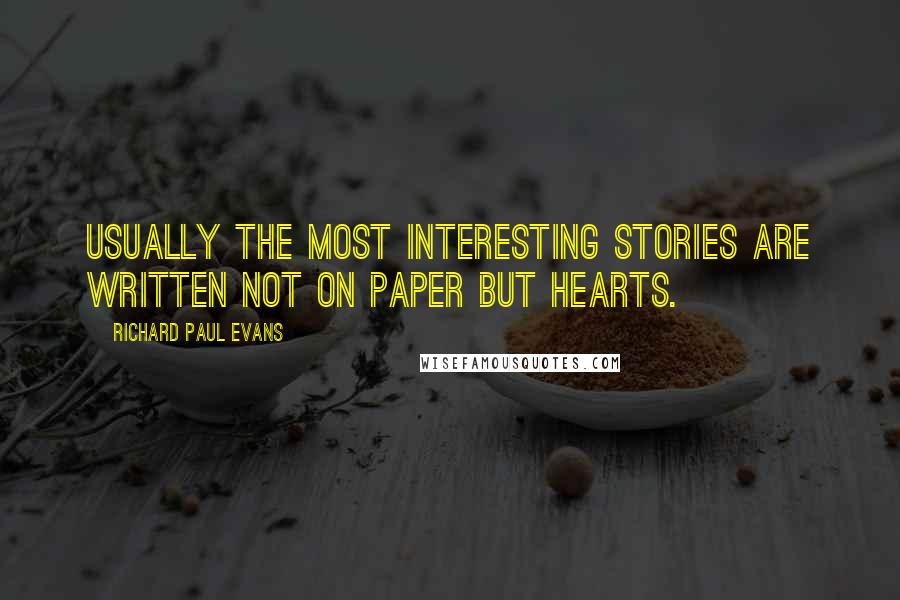 USUALLY THE MOST INTERESTING STORIES ARE WRITTEN NOT ON PAPER BUT HEARTS.

RICHARD PAUL EVANS

WISEFAMOUSQUOTES.COM